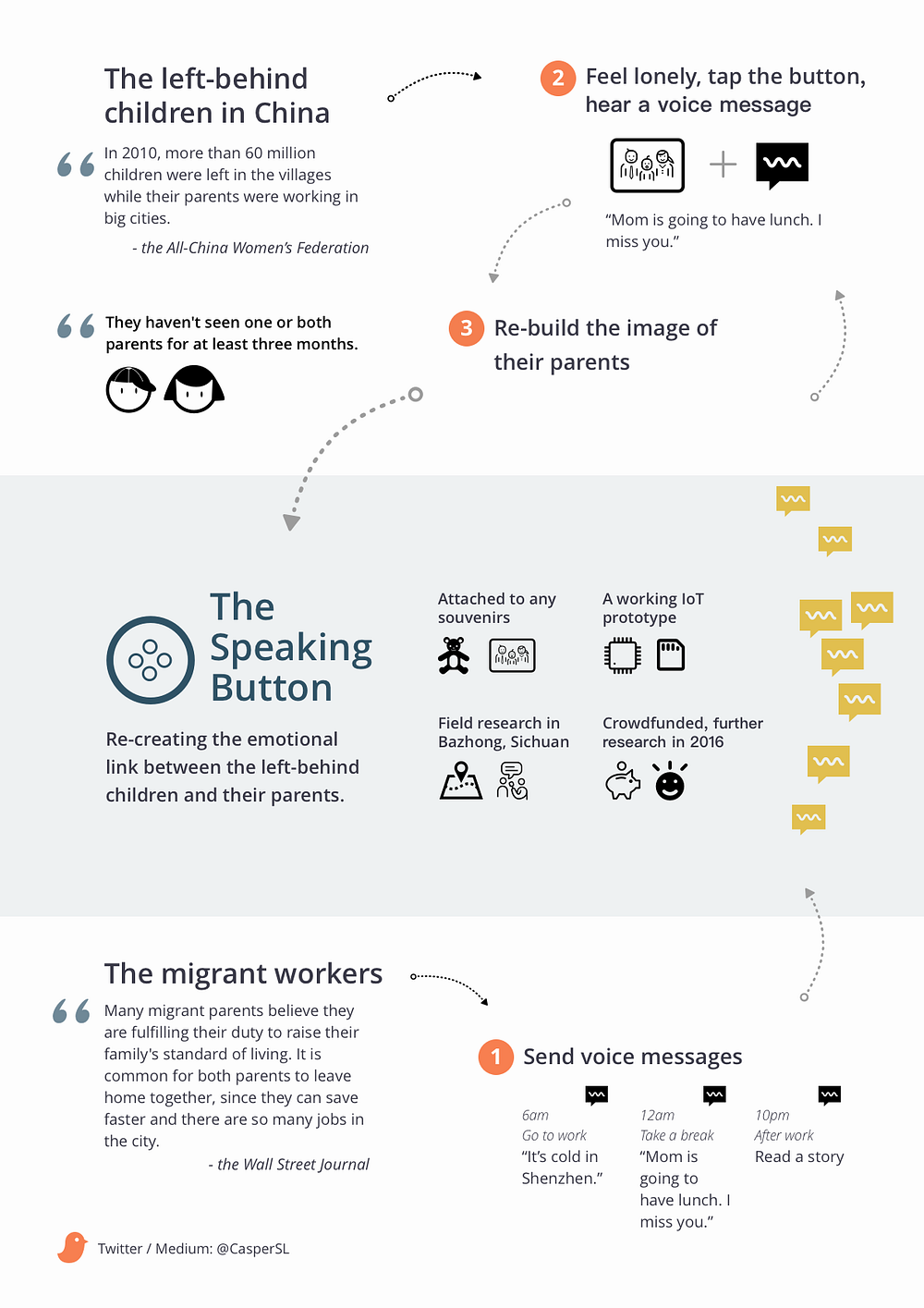 The left-behind children in China

In 2010, more than 60 million children were left in the villages while their parents were working in big cities.

- the All-China Women's Federation

They haven't seen one or both parents for at least three months.

2 Feel lonely, tap the button, hear a voice message

"Mom is going to have lunch. I miss you."

3 Re-build the image of their parents

The Speaking Button

Re-creating the emotional link between the left-behind children and their parents.

Attached to any souvenirs

A working IoT prototype

Field research in Bazhong, Sichuan

Crowdfunded, further research in 2016

The migrant workers

Many migrant parents believe they are fulfilling their duty to raise their family's standard of living. It is common for both parents to leave home together, since they can save faster and there are so many jobs in the city.

- the Wall Street Journal

1 Send voice messages

6am
Go to work
"It's cold in Shenzhen."

12am
Take a break
"Mom is going to have lunch. I miss you."

10pm
After work
Read a story

Twitter / Medium: @CasperSL